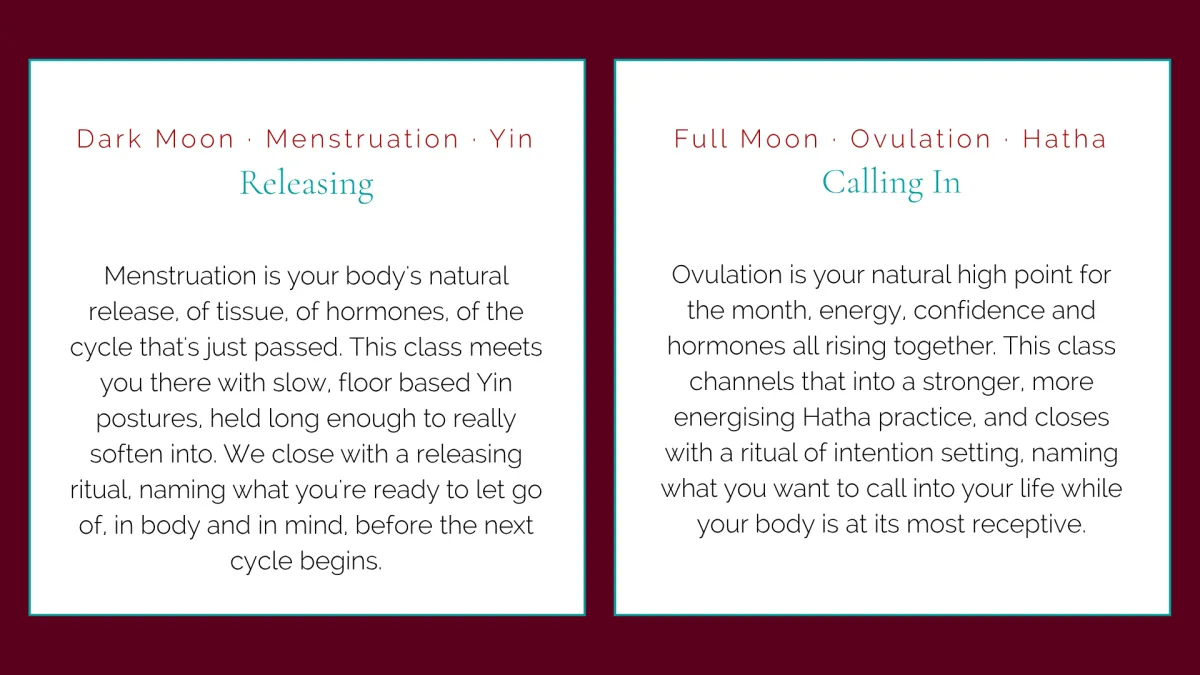 Dark Moon · Menstruation · Yin
Releasing

Menstruation is your body's natural release, of tissue, of hormones, of the cycle that's just passed. This class meets you there with slow, floor based Yin postures, held long enough to really soften into. We close with a releasing ritual, naming what you're ready to let go of, in body and in mind, before the next cycle begins.

Full Moon · Ovulation · Hatha
Calling In

Ovulation is your natural high point for the month, energy, confidence and hormones all rising together. This class channels that into a stronger, more energising Hatha practice, and closes with a ritual of intention setting, naming what you want to call into your life while your body is at its most receptive.